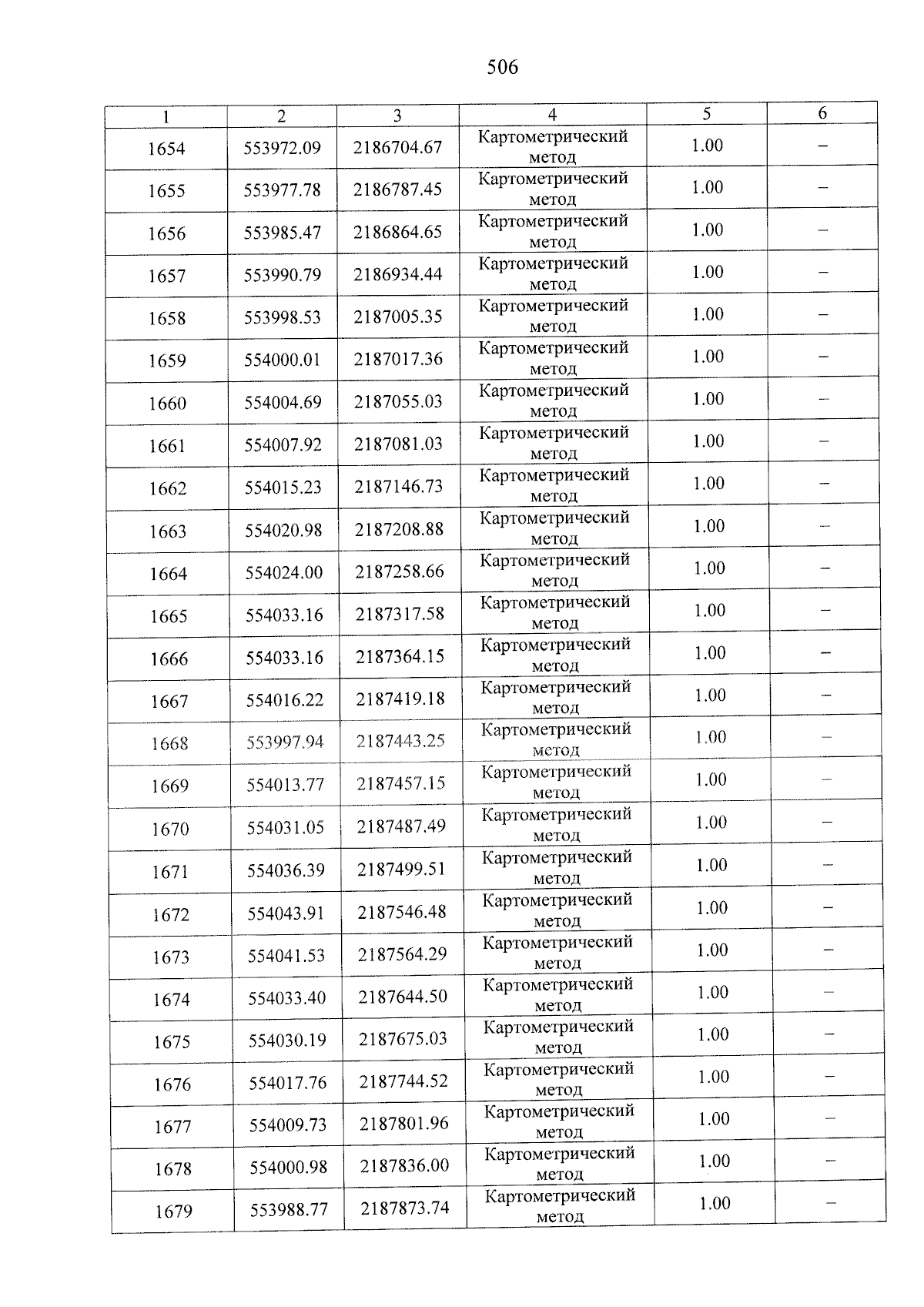 506

| 1 | 2 | 3 | 4 | 5 | 6 |
|---|---|---|---|---|---|
| 1654 | 553972.09 | 2186704.67 | Картометрический метод | 1.00 | – |
| 1655 | 553977.78 | 2186787.45 | Картометрический метод | 1.00 | – |
| 1656 | 553985.47 | 2186864.65 | Картометрический метод | 1.00 | – |
| 1657 | 553990.79 | 2186934.44 | Картометрический метод | 1.00 | – |
| 1658 | 553998.53 | 2187005.35 | Картометрический метод | 1.00 | – |
| 1659 | 554000.01 | 2187017.36 | Картометрический метод | 1.00 | – |
| 1660 | 554004.69 | 2187055.03 | Картометрический метод | 1.00 | – |
| 1661 | 554007.92 | 2187081.03 | Картометрический метод | 1.00 | – |
| 1662 | 554015.23 | 2187146.73 | Картометрический метод | 1.00 | – |
| 1663 | 554020.98 | 2187208.88 | Картометрический метод | 1.00 | – |
| 1664 | 554024.00 | 2187258.66 | Картометрический метод | 1.00 | – |
| 1665 | 554033.16 | 2187317.58 | Картометрический метод | 1.00 | – |
| 1666 | 554033.16 | 2187364.15 | Картометрический метод | 1.00 | – |
| 1667 | 554016.22 | 2187419.18 | Картометрический метод | 1.00 | – |
| 1668 | 553997.94 | 2187443.25 | Картометрический метод | 1.00 | – |
| 1669 | 554013.77 | 2187457.15 | Картометрический метод | 1.00 | – |
| 1670 | 554031.05 | 2187487.49 | Картометрический метод | 1.00 | – |
| 1671 | 554036.39 | 2187499.51 | Картометрический метод | 1.00 | – |
| 1672 | 554043.91 | 2187546.48 | Картометрический метод | 1.00 | – |
| 1673 | 554041.53 | 2187564.29 | Картометрический метод | 1.00 | – |
| 1674 | 554033.40 | 2187644.50 | Картометрический метод | 1.00 | – |
| 1675 | 554030.19 | 2187675.03 | Картометрический метод | 1.00 | – |
| 1676 | 554017.76 | 2187744.52 | Картометрический метод | 1.00 | – |
| 1677 | 554009.73 | 2187801.96 | Картометрический метод | 1.00 | – |
| 1678 | 554000.98 | 2187836.00 | Картометрический метод | 1.00 | – |
| 1679 | 553988.77 | 2187873.74 | Картометрический метод | 1.00 | – |